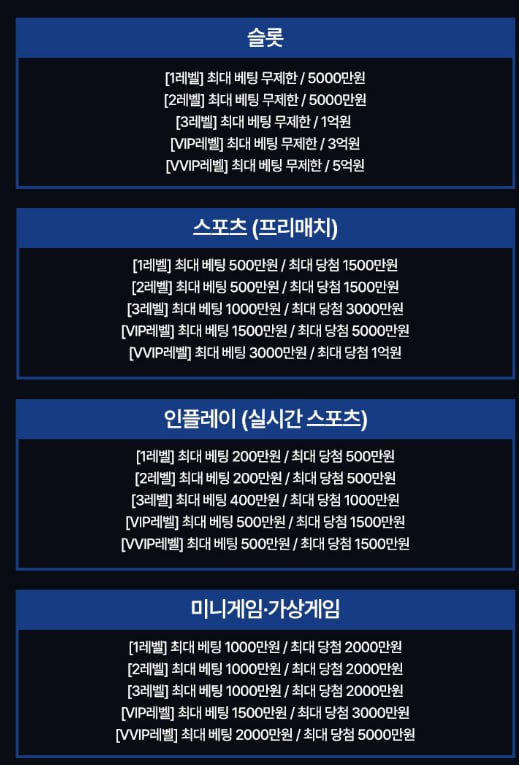 슬롯

[1레벨] 최대 베팅 무제한 / 5000만원
[2레벨] 최대 베팅 무제한 / 5000만원
[3레벨] 최대 베팅 무제한 / 1억원
[VIP레벨] 최대 베팅 무제한 / 3억원
[VVIP레벨] 최대 베팅 무제한 / 5억원

스포츠 (프리매치)

[1레벨] 최대 베팅 500만원 / 최대 당첨 1500만원
[2레벨] 최대 베팅 500만원 / 최대 당첨 1500만원
[3레벨] 최대 베팅 1000만원 / 최대 당첨 3000만원
[VIP레벨] 최대 베팅 1500만원 / 최대 당첨 5000만원
[VVIP레벨] 최대 베팅 3000만원 / 최대 당첨 1억원

인플레이 (실시간 스포츠)

[1레벨] 최대 베팅 200만원 / 최대 당첨 500만원
[2레벨] 최대 베팅 200만원 / 최대 당첨 500만원
[3레벨] 최대 베팅 400만원 / 최대 당첨 1000만원
[VIP레벨] 최대 베팅 500만원 / 최대 당첨 1500만원
[VVIP레벨] 최대 베팅 500만원 / 최대 당첨 1500만원

미니게임·가상게임

[1레벨] 최대 베팅 1000만원 / 최대 당첨 2000만원
[2레벨] 최대 베팅 1000만원 / 최대 당첨 2000만원
[3레벨] 최대 베팅 1000만원 / 최대 당첨 2000만원
[VIP레벨] 최대 베팅 1500만원 / 최대 당첨 3000만원
[VVIP레벨] 최대 베팅 2000만원 / 최대 당첨 5000만원